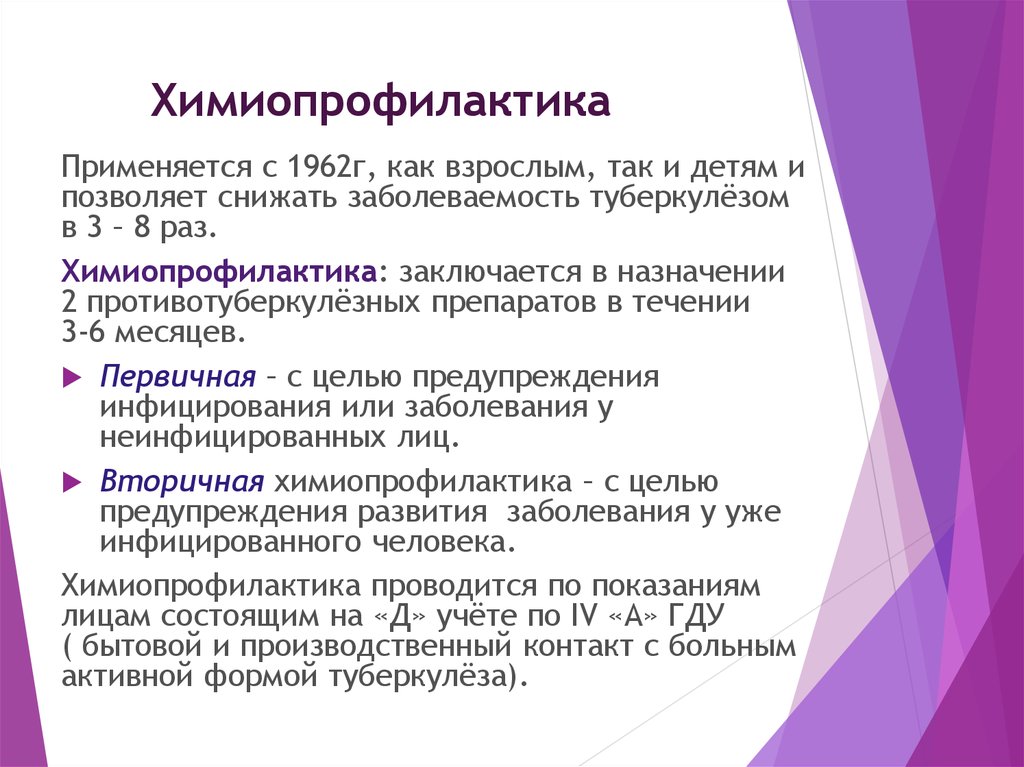 Химиопрофилактика

Применяется с 1962г, как взрослым, так и детям и позволяет снижать заболеваемость туберкулёзом в 3 – 8 раз.

Химиопрофилактика: заключается в назначении 2 противотуберкулёзных препаратов в течении 3-6 месяцев.

Первичная – с целью предупреждения инфицирования или заболевания у неинфицированных лиц.

Вторичная химиопрофилактика – с целью предупреждения развития заболевания у уже инфицированного человека.

Химиопрофилактика проводится по показаниям лицам состоящим на «Д» учёте по IV «А» ГДУ ( бытовой и производственный контакт с больным активной формой туберкулёза).